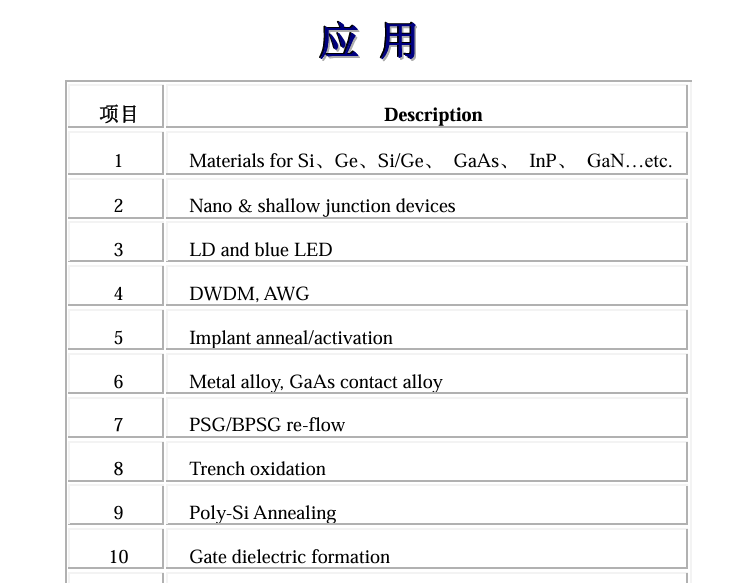 应 用

| 项目 | Description |
|---|---|
| 1 | Materials for Si、Ge、Si/Ge、 GaAs、 InP、 GaN…etc. |
| 2 | Nano & shallow junction devices |
| 3 | LD and blue LED |
| 4 | DWDM, AWG |
| 5 | Implant anneal/activation |
| 6 | Metal alloy, GaAs contact alloy |
| 7 | PSG/BPSG re-flow |
| 8 | Trench oxidation |
| 9 | Poly-Si Annealing |
| 10 | Gate dielectric formation |